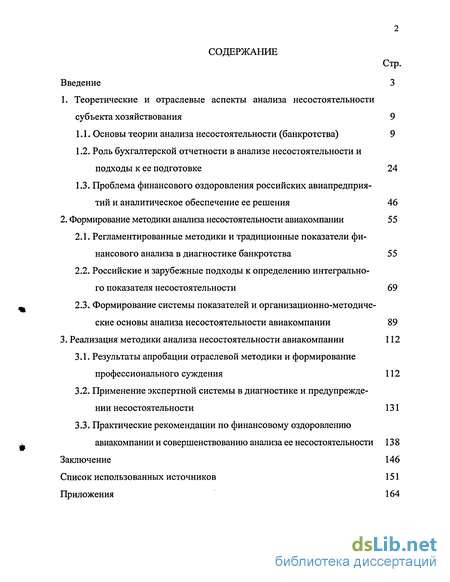 2

СОДЕРЖАНИЕ

Стр.

Введение 3

1. Теоретические и отраслевые аспекты анализа несостоятельности субъекта хозяйствования 9

1.1. Основы теории анализа несостоятельности (банкротства) 9

1.2. Роль бухгалтерской отчетности в анализе несостоятельности и подходы к ее подготовке 24

1.3. Проблема финансового оздоровления российских авиапредприятий и аналитическое обеспечение ее решения 46

2. Формирование методики анализа несостоятельности авиакомпании 55

2.1. Регламентированные методики и традиционные показатели финансового анализа в диагностике банкротства 55

2.2. Российские и зарубежные подходы к определению интегрального показателя несостоятельности 69

2.3. Формирование системы показателей и организационно-методические основы анализа несостоятельности авиакомпании 89

3. Реализация методики анализа несостоятельности авиакомпании 112

3.1. Результаты апробации отраслевой методики и формирование профессионального суждения 112

3.2. Применение экспертной системы в диагностике и предупреждении несостоятельности 131

3.3. Практические рекомендации по финансовому оздоровлению авиакомпании и совершенствованию анализа ее несостоятельности 138

Заключение 146

Список использованных источников 151

Приложения 164

dsLib.net
библиотека диссертаций